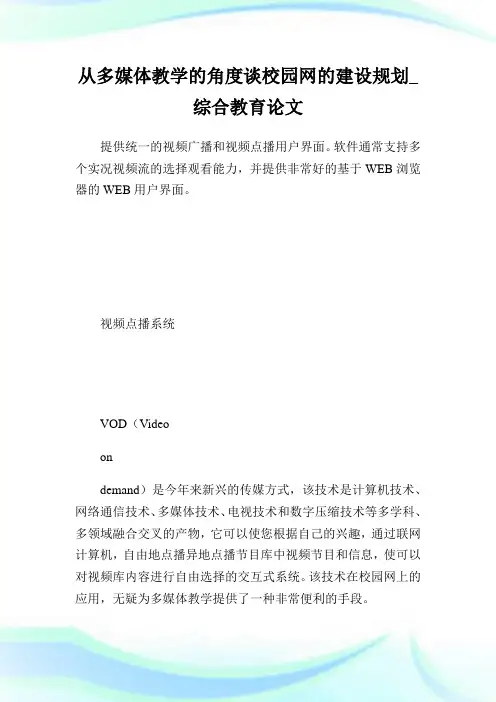 从多媒体教学的角度谈校园网的建设规划_综合教育论文

提供统一的视频广播和视频点播用户界面。软件通常支持多个实况视频流的选择观看能力，并提供非常好的基于WEB浏览器的WEB用户界面。

视频点播系统

VOD（Video

on

demand）是今年来新兴的传媒方式，该技术是计算机技术、网络通信技术、多媒体技术、电视技术和数字压缩技术等多学科、多领域融合交叉的产物，它可以使您根据自己的兴趣，通过联网计算机，自由地点播异地点播节目库中视频节目和信息，使可以对视频库内容进行自由选择的交互式系统。该技术在校园网上的应用，无疑为多媒体教学提供了一种非常便利的手段。